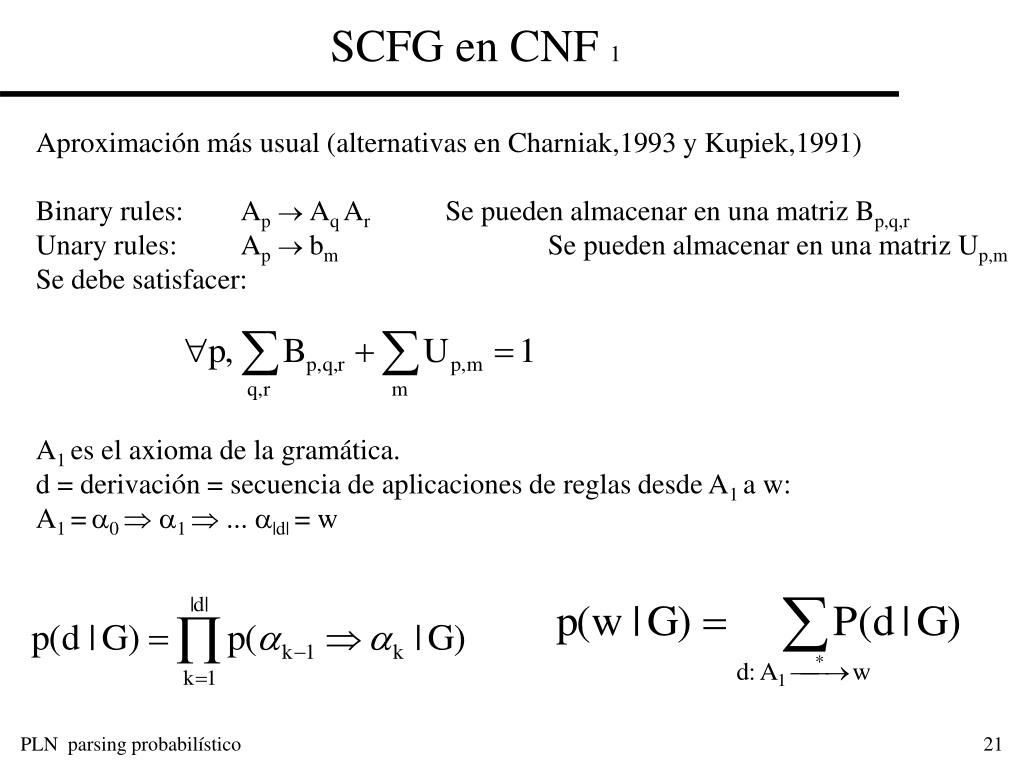 SCFG en CNF 1

Aproximación más usual (alternativas en Charniak,1993 y Kupiek,1991)

Binary rules: $A_p \rightarrow A_q A_r$ Se pueden almacenar en una matriz $B_{p,q,r}$
Unary rules: $A_p \rightarrow b_m$ Se pueden almacenar en una matriz $U_{p,m}$
Se debe satisfacer:

$\forall p, \sum_{q,r} B_{p,q,r} + \sum_{m} U_{p,m} = 1$

$A_1$ es el axioma de la gramática.
d = derivación = secuencia de aplicaciones de reglas desde $A_1$ a w:
$A_1 = \alpha_0 \Rightarrow \alpha_1 \Rightarrow ... \alpha_{|d|} = w$

$p(d \mid G) = \prod_{k=1}^{|d|} p(\alpha_{k-1} \Rightarrow \alpha_k \mid G)$

$p(w \mid G) = \sum_{d: A_1 \xrightarrow{*} w} P(d \mid G)$

PLN parsing probabilístico

21